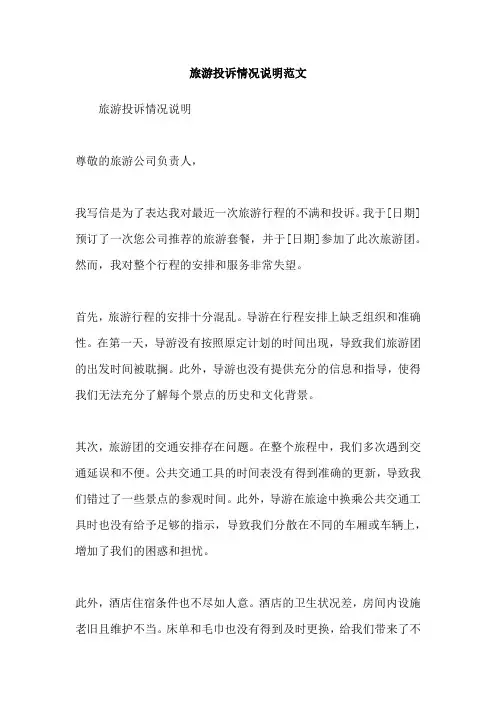 旅游投诉情况说明范文

旅游投诉情况说明

尊敬的旅游公司负责人，

我写信是为了表达我对最近一次旅游行程的不满和投诉。我于[日期]预订了一次您公司推荐的旅游套餐，并于[日期]参加了此次旅游团。然而，我对整个行程的安排和服务非常失望。

首先，旅游行程的安排十分混乱。导游在行程安排上缺乏组织和准确性。在第一天，导游没有按照原定计划的时间出现，导致我们旅游团的出发时间被耽搁。此外，导游也没有提供充分的信息和指导，使得我们无法充分了解每个景点的历史和文化背景。

其次，旅游团的交通安排存在问题。在整个旅程中，我们多次遇到交通延误和不便。公共交通工具的时间表没有得到准确的更新，导致我们错过了一些景点的参观时间。此外，导游在旅途中换乘公共交通工具时也没有给予足够的指示，导致我们分散在不同的车厢或车辆上，增加了我们的困惑和担忧。

此外，酒店住宿条件也不尽如人意。酒店的卫生状况差，房间内设施老旧且维护不当。床单和毛巾也没有得到及时更换，给我们带来了不